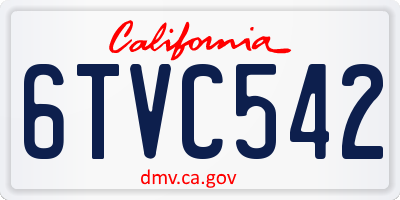 California

6TVC542

dmv.ca.gov